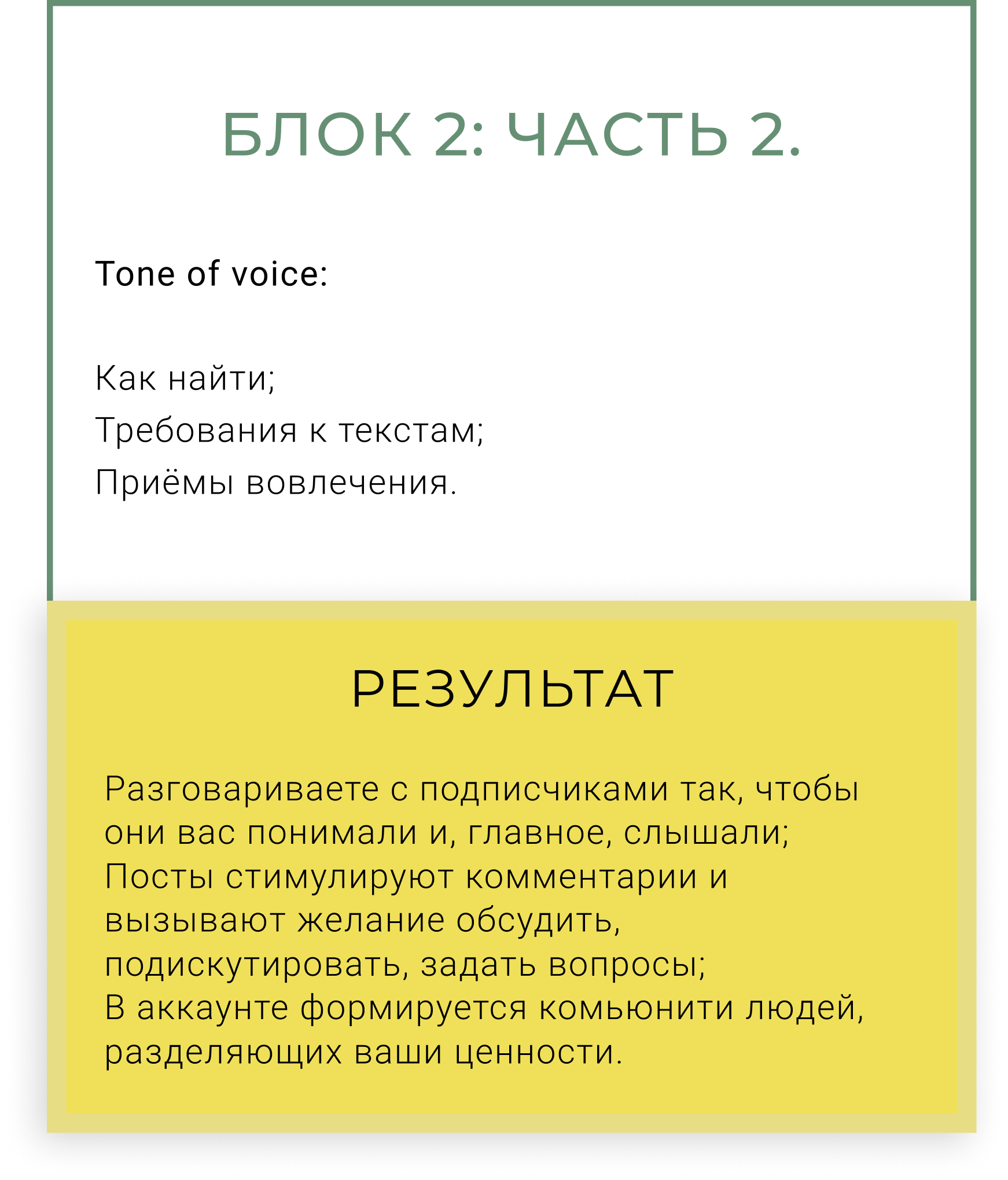 БЛОК 2: ЧАСТЬ 2.

Tone of voice:

Как найти;
Требования к текстам;
Приёмы вовлечения.

РЕЗУЛЬТАТ

Разговариваете с подписчиками так, чтобы они вас понимали и, главное, слышали;
Посты стимулируют комментарии и вызывают желание обсудить, подискутировать, задать вопросы;
В аккаунте формируется комьюнити людей, разделяющих ваши ценности.